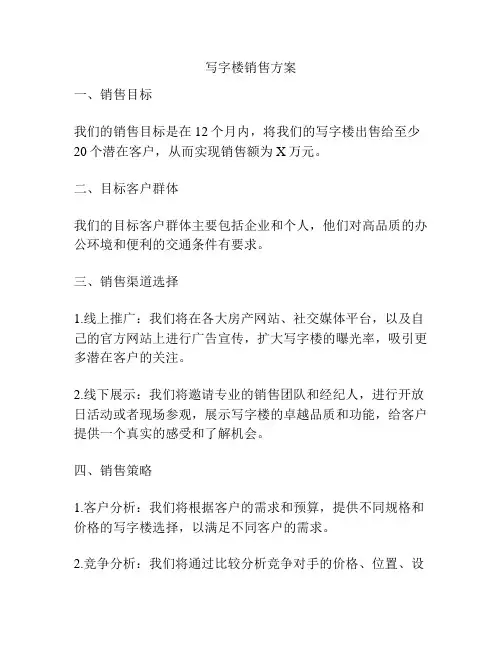 写字楼销售方案

一、销售目标

我们的销售目标是在 12 个月内，将我们的写字楼出售给至少 20 个潜在客户，从而实现销售额为 X 万元。

二、目标客户群体

我们的目标客户群体主要包括企业和个人，他们对高品质的办公环境和便利的交通条件有要求。

三、销售渠道选择

1.线上推广：我们将在各大房产网站、社交媒体平台，以及自己的官方网站上进行广告宣传，扩大写字楼的曝光率，吸引更多潜在客户的关注。

2.线下展示：我们将邀请专业的销售团队和经纪人，进行开放日活动或者现场参观，展示写字楼的卓越品质和功能，给客户提供一个真实的感受和了解机会。

四、销售策略

1.客户分析：我们将根据客户的需求和预算，提供不同规格和价格的写字楼选择，以满足不同客户的需求。

2.竞争分析：我们将通过比较分析竞争对手的价格、位置、设